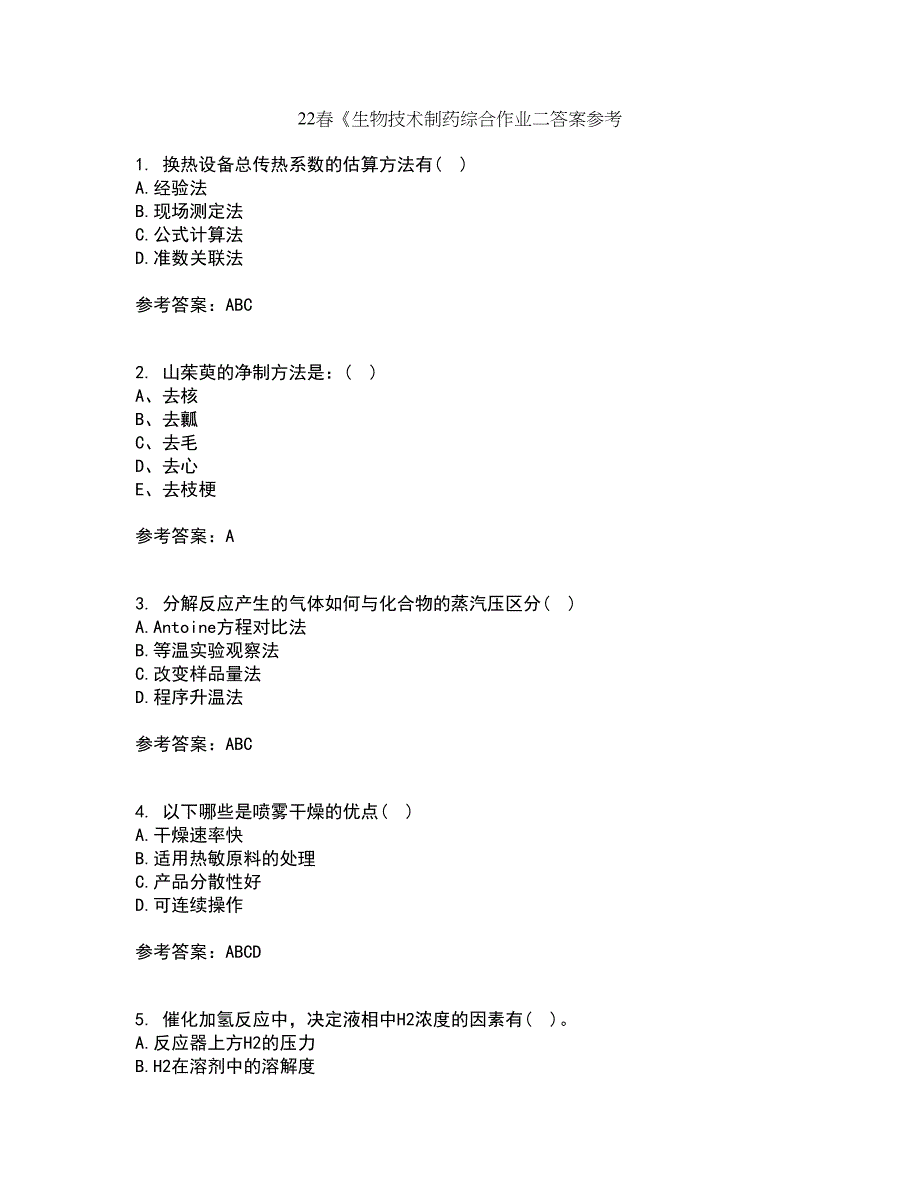 22春《生物技术制药综合作业二答案参考

1. 换热设备总传热系数的估算方法有（ ）
A.经验法
B.现场测定法
C.公式计算法
D.准数关联法

参考答案：ABC

2. 山茱萸的净制方法是：（ ）
A、去核
B、去瓤
C、去毛
D、去心
E、去枝梗

参考答案：A

3. 分解反应产生的气体如何与化合物的蒸汽压区分（ ）
A.Antoine方程对比法
B.等温实验观察法
C.改变样品量法
D.程序升温法

参考答案：ABC

4. 以下哪些是喷雾干燥的优点（ ）
A.干燥速率快
B.适用热敏原料的处理
C.产品分散性好
D.可连续操作

参考答案：ABCD

5. 催化加氢反应中，决定液相中H2浓度的因素有（ ）。
A.反应器上方H2的压力
B.H2在溶剂中的溶解度